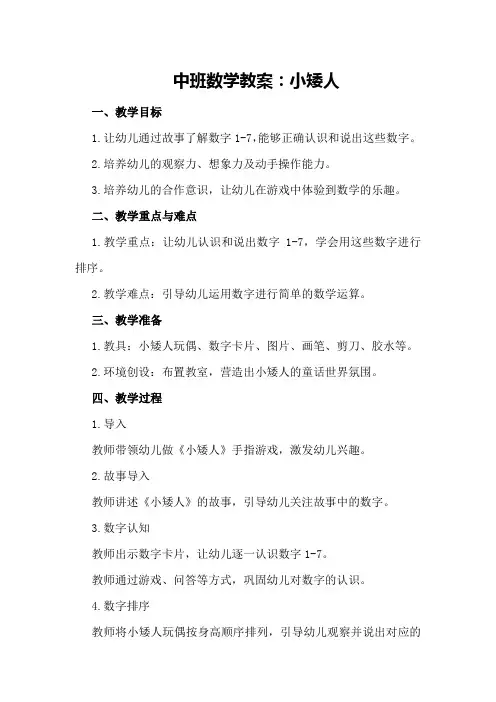 中班数学教案：小矮人

一、教学目标

1.让幼儿通过故事了解数字 1-7，能够正确认识和说出这些数字。

2.培养幼儿的观察力、想象力及动手操作能力。

3.培养幼儿的合作意识，让幼儿在游戏中体验到数学的乐趣。

二、教学重点与难点

1.教学重点：让幼儿认识和说出数字 1-7，学会用这些数字进行排序。

2.教学难点：引导幼儿运用数字进行简单的数学运算。

三、教学准备

1.教具：小矮人玩偶、数字卡片、图片、画笔、剪刀、胶水等。

2.环境创设：布置教室，营造出小矮人的童话世界氛围。

四、教学过程

1.导入

教师带领幼儿做《小矮人》手指游戏，激发幼儿兴趣。

2.故事导入

教师讲述《小矮人》的故事，引导幼儿关注故事中的数字。

3.数字认知

教师出示数字卡片，让幼儿逐一认识数字 1-7。

教师通过游戏、问答等方式，巩固幼儿对数字的认识。

4.数字排序

教师将小矮人玩偶按身高顺序排列，引导幼儿观察并说出对应的